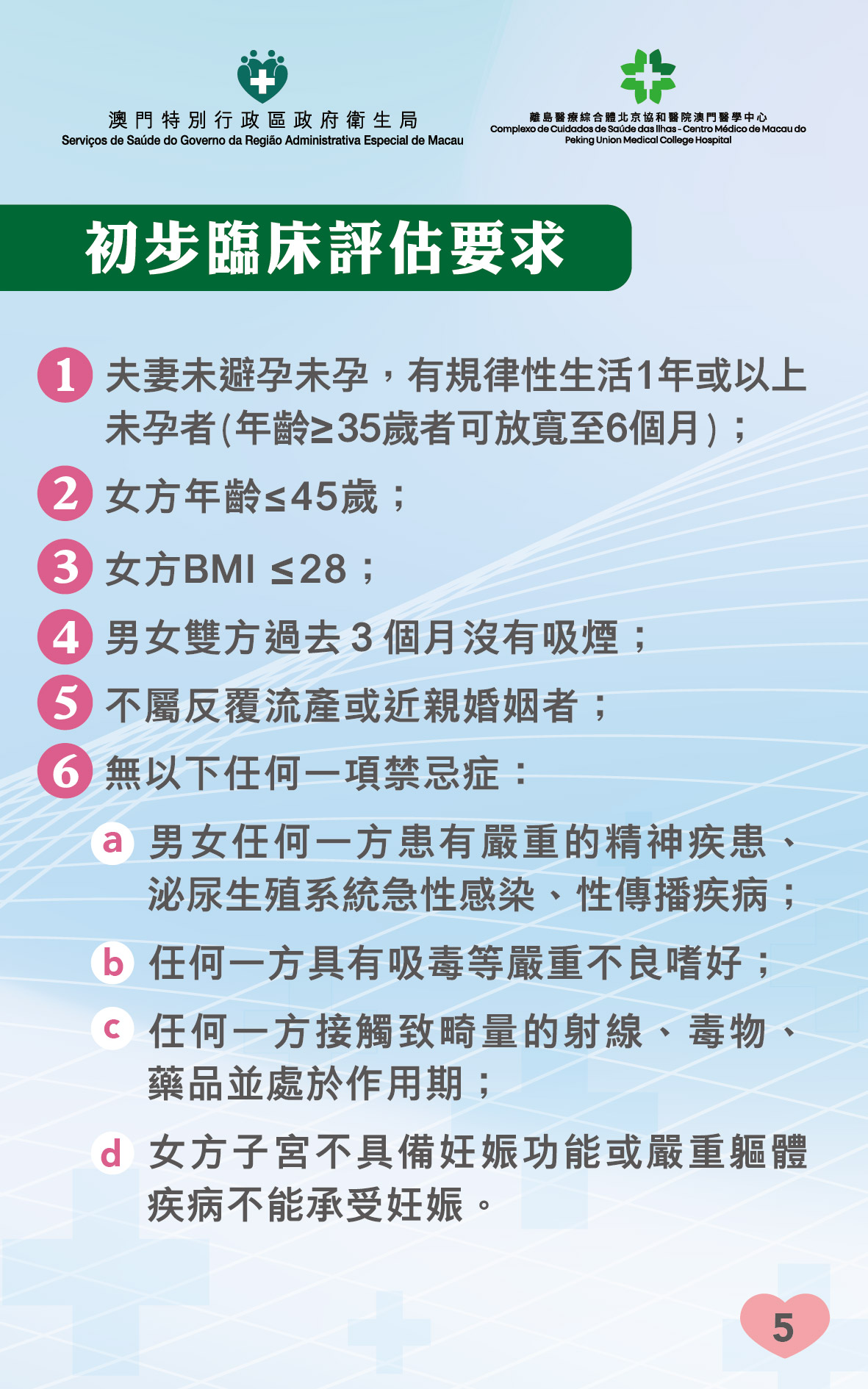 澳門特別行政區政府衛生局
Serviços de Saúde do Governo da Região Administrativa Especial de Macau

離島醫療綜合體北京協和醫院澳門醫學中心
Complexo de Cuidados de Saúde das Ilhas - Centro Médico de Macau do Peking Union Medical College Hospital

初步臨床評估要求

1 夫妻未避孕未孕，有規律性生活1年或以上未孕者(年齡≥35歲者可放寬至6個月)；

2 女方年齡≤45歲；

3 女方BMI ≤28；

4 男女雙方過去3個月沒有吸煙；

5 不屬反覆流產或近親婚姻者；

6 無以下任何一項禁忌症：

a 男女任何一方患有嚴重的精神疾患、泌尿生殖系統急性感染、性傳播疾病；

b 任何一方具有吸毒等嚴重不良嗜好；

c 任何一方接觸致畸量的射線、毒物、藥品並處於作用期；

d 女方子宮不具備妊娠功能或嚴重軀體疾病不能承受妊娠。

5